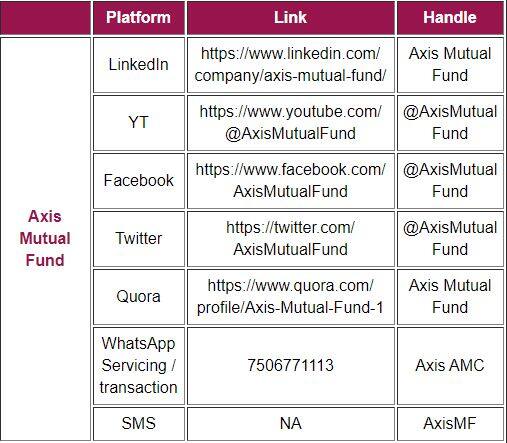 | | Platform | Link | Handle |
|---|---|---|---|
| Axis Mutual Fund | LinkedIn | https://www.linkedin.com/company/axis-mutual-fund/ | Axis Mutual Fund |
| | YT | https://www.youtube.com/@AxisMutualFund | @AxisMutual Fund |
| | Facebook | https://www.facebook.com/AxisMutualFund | @AxisMutual Fund |
| | Twitter | https://twitter.com/AxisMutualFund | @AxisMutual Fund |
| | Quora | https://www.quora.com/profile/Axis-Mutual-Fund-1 | Axis Mutual Fund |
| | WhatsApp Servicing / transaction | 7506771113 | Axis AMC |
| | SMS | NA | AxisMF |